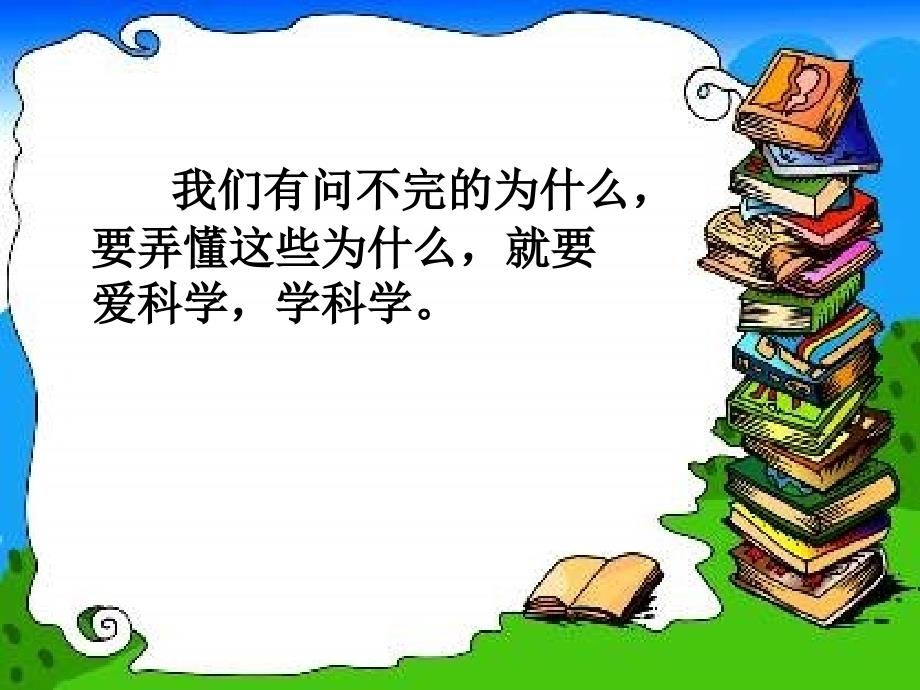 我们有问不完的为什么，要弄懂这些为什么，就要爱科学，学科学。